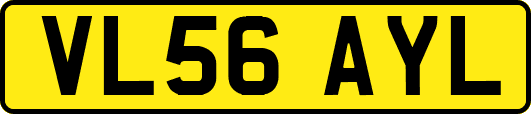 VL56 AYL